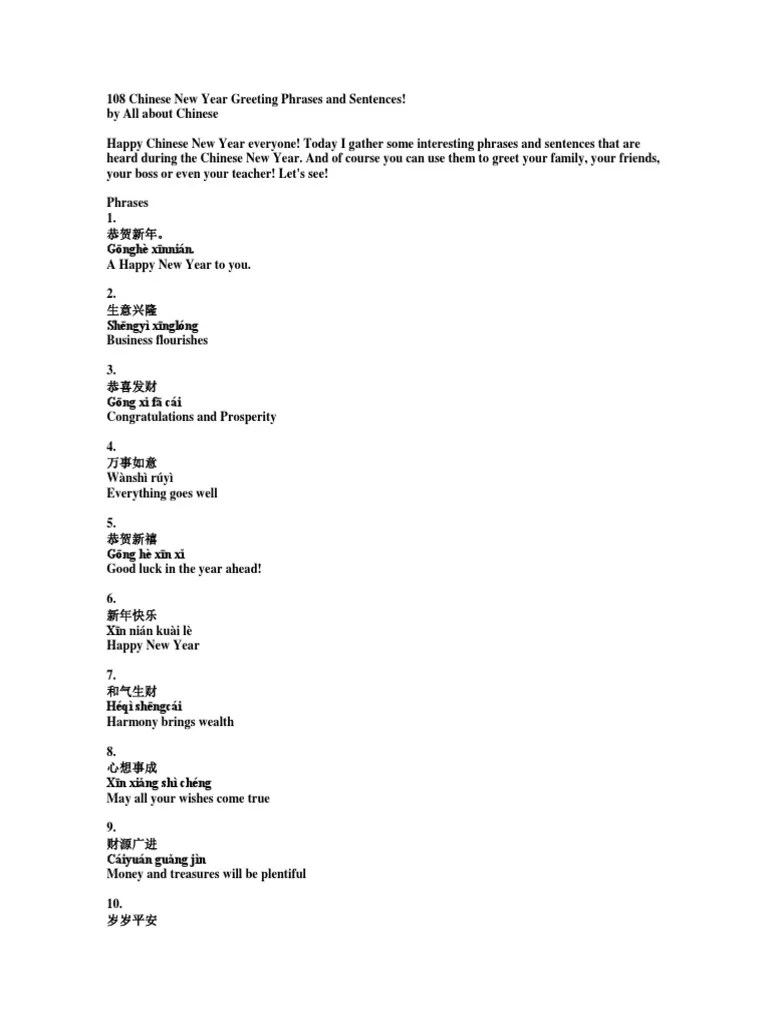 108 Chinese New Year Greeting Phrases and Sentences!
by All about Chinese

Happy Chinese New Year everyone! Today I gather some interesting phrases and sentences that are heard during the Chinese New Year. And of course you can use them to greet your family, your friends, your boss or even your teacher! Let's see!

Phrases
1.
恭贺新年。
Gōnghè xīnnián.
A Happy New Year to you.

2.
生意兴隆
Shēngyì xīnglóng
Business flourishes

3.
恭喜发财
Gōng xǐ fā cái
Congratulations and Prosperity

4.
万事如意
Wànshì rúyì
Everything goes well

5.
恭贺新禧
Gōng hè xīn xǐ
Good luck in the year ahead!

6.
新年快乐
Xīn nián kuài lè
Happy New Year

7.
和气生财
Héqì shēngcái
Harmony brings wealth

8.
心想事成
Xīn xiǎng shì chéng
May all your wishes come true

9.
财源广进
Cáiyuán guǎng jìn
Money and treasures will be plentiful

10.
岁岁平安